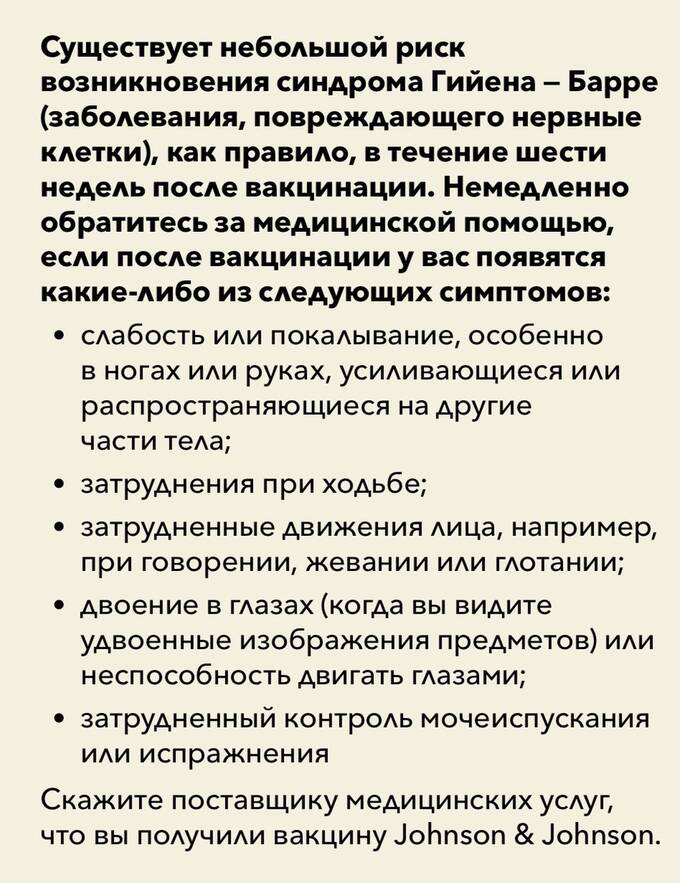 Существует небольшой риск возникновения синдрома Гийена – Барре (заболевания, повреждающего нервные клетки), как правило, в течение шести недель после вакцинации. Немедленно обратитесь за медицинской помощью, если после вакцинации у вас появятся какие-либо из следующих симптомов:

• слабость или покалывание, особенно в ногах или руках, усиливающиеся или распространяющиеся на другие части тела;
• затруднения при ходьбе;
• затрудненные движения лица, например, при говорении, жевании или глотании;
• двоение в глазах (когда вы видите удвоенные изображения предметов) или неспособность двигать глазами;
• затрудненный контроль мочеиспускания или испражнения

Скажите поставщику медицинских услуг, что вы получили вакцину Johnson & Johnson.